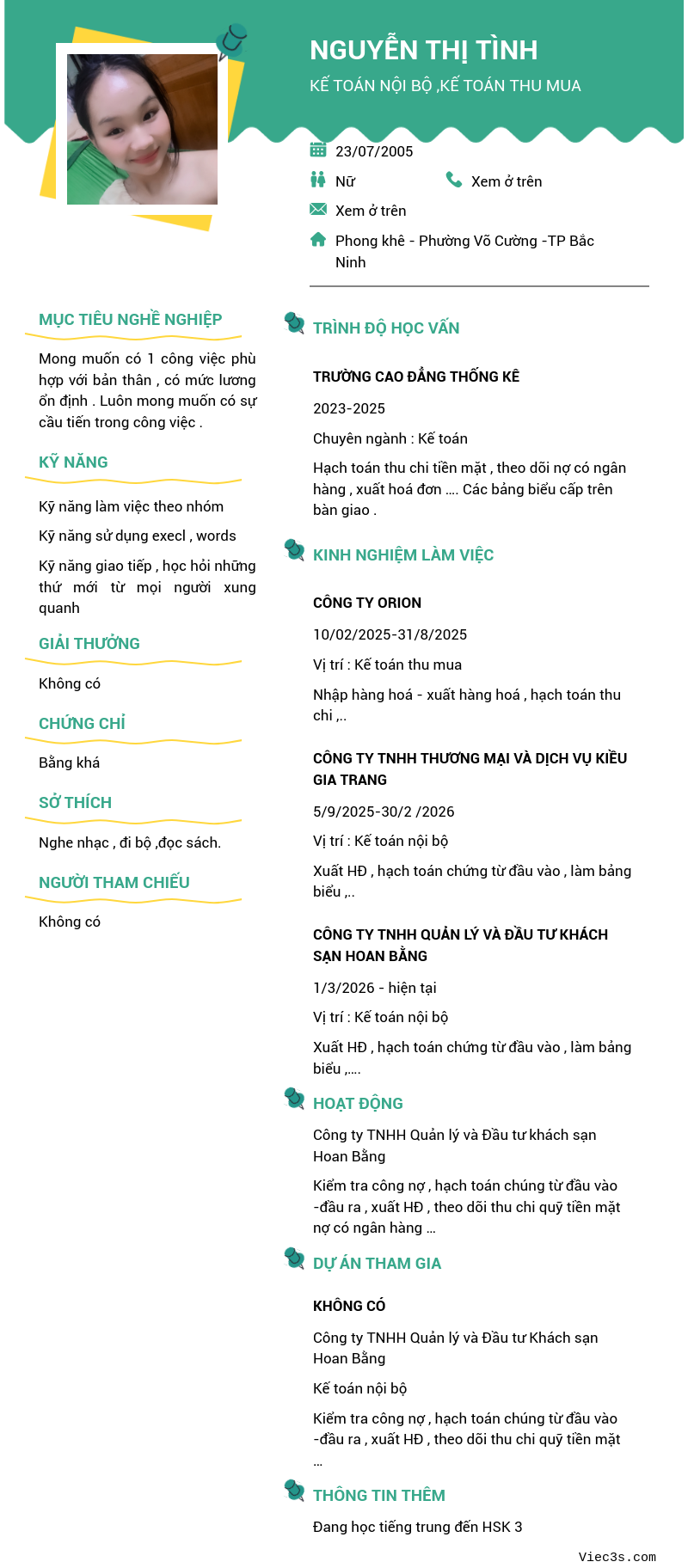 NGUYỄN THỊ TÌNH

KẾ TOÁN NỘI BỘ ,KẾ TOÁN THU MUA

23/07/2005

Nữ

Xem ở trên

Xem ở trên

Phong khê - Phường Võ Cường -TP Bắc Ninh

MỤC TIÊU NGHỀ NGHIỆP

Mong muốn có 1 công việc phù hợp với bản thân , có mức lương ổn định . Luôn mong muốn có sự cầu tiến trong công việc .

KỸ NĂNG

Kỹ năng làm việc theo nhóm

Kỹ năng sử dụng execl , words

Kỹ năng giao tiếp , học hỏi những thứ mới từ mọi người xung quanh

GIẢI THƯỞNG

Không có

CHỨNG CHỈ

Bằng khá

SỞ THÍCH

Nghe nhạc , đi bộ ,đọc sách.

NGƯỜI THAM CHIẾU

Không có

TRÌNH ĐỘ HỌC VẤN

TRƯỜNG CAO ĐẲNG THỐNG KÊ

2023-2025

Chuyên ngành : Kế toán

Hạch toán thu chi tiền mặt , theo dõi nợ có ngân hàng , xuất hoá đơn .... Các bảng biểu cấp trên bàn giao .

KINH NGHIỆM LÀM VIỆC

CÔNG TY ORION

10/02/2025-31/8/2025

Vị trí : Kế toán thu mua

Nhập hàng hoá - xuất hàng hoá , hạch toán thu chi ,..

CÔNG TY TNHH THƯƠNG MẠI VÀ DỊCH VỤ KIỀU GIA TRANG

5/9/2025-30/2 /2026

Vị trí : Kế toán nội bộ

Xuất HĐ , hạch toán chứng từ đầu vào , làm bảng biểu ,..

CÔNG TY TNHH QUẢN LÝ VÀ ĐẦU TƯ KHÁCH SẠN HOAN BẰNG

1/3/2026 - hiện tại

Vị trí : Kế toán nội bộ

Xuất HĐ , hạch toán chứng từ đầu vào , làm bảng biểu ,....

HOẠT ĐỘNG

Công ty TNHH Quản lý và Đầu tư khách sạn Hoan Bằng

Kiểm tra công nợ , hạch toán chúng từ đầu vào -đầu ra , xuất HĐ , theo dõi thu chi quỹ tiền mặt nợ có ngân hàng ...

DỰ ÁN THAM GIA

KHÔNG CÓ

Công ty TNHH Quản lý và Đầu tư Khách sạn Hoan Bằng

Kế toán nội bộ

Kiểm tra công nợ , hạch toán chúng từ đầu vào -đầu ra , xuất HĐ , theo dõi thu chi quỹ tiền mặt ...

THÔNG TIN THÊM

Đang học tiếng trung đến HSK 3

Viec3s.com